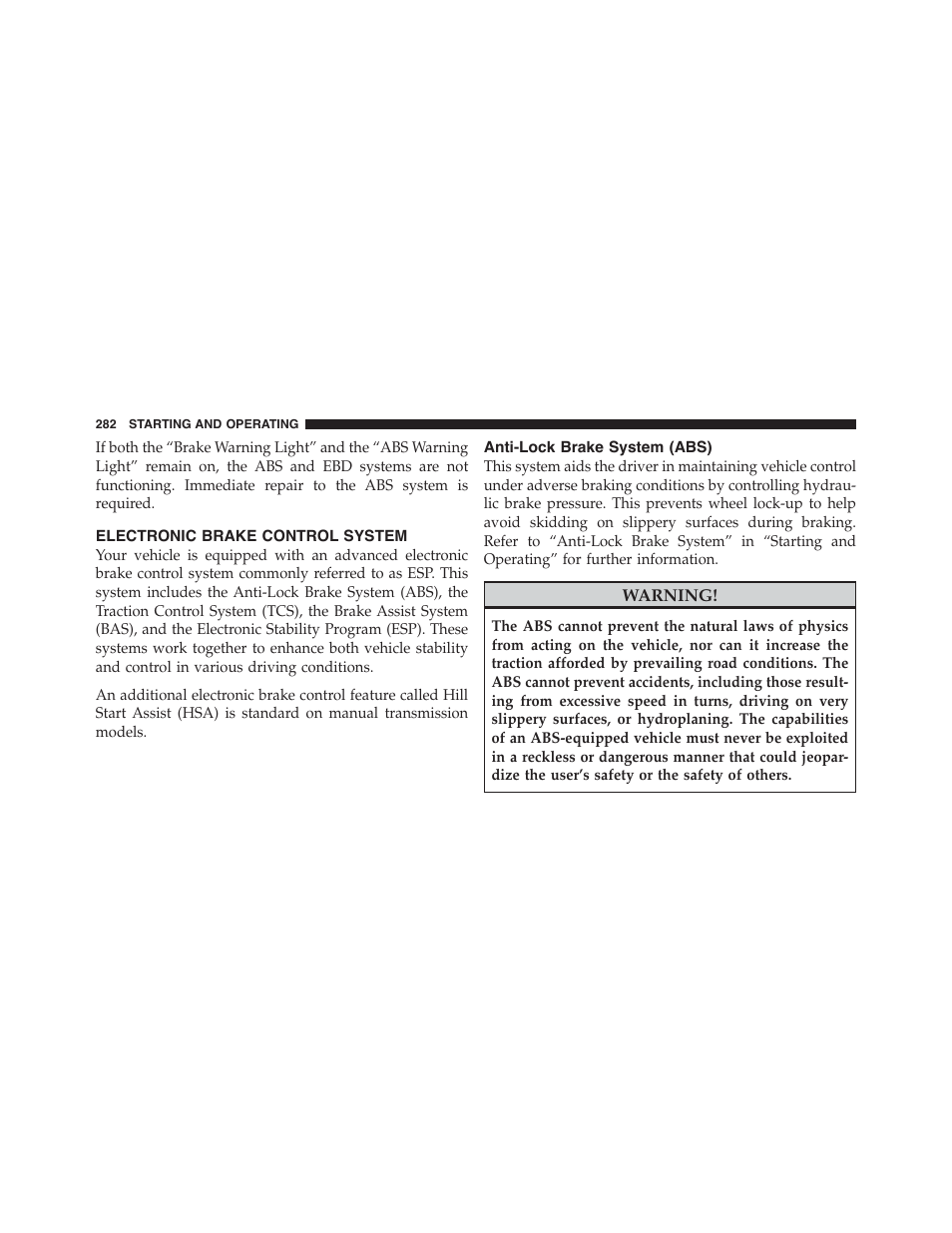 282 STARTING AND OPERATING

If both the “Brake Warning Light” and the “ABS Warning Light” remain on, the ABS and EBD systems are not functioning. Immediate repair to the ABS system is required.

ELECTRONIC BRAKE CONTROL SYSTEM

Your vehicle is equipped with an advanced electronic brake control system commonly referred to as ESP. This system includes the Anti-Lock Brake System (ABS), the Traction Control System (TCS), the Brake Assist System (BAS), and the Electronic Stability Program (ESP). These systems work together to enhance both vehicle stability and control in various driving conditions.

An additional electronic brake control feature called Hill Start Assist (HSA) is standard on manual transmission models.

Anti-Lock Brake System (ABS)

This system aids the driver in maintaining vehicle control under adverse braking conditions by controlling hydraulic brake pressure. This prevents wheel lock-up to help avoid skidding on slippery surfaces during braking. Refer to “Anti-Lock Brake System” in “Starting and Operating” for further information.

WARNING!

The ABS cannot prevent the natural laws of physics from acting on the vehicle, nor can it increase the traction afforded by prevailing road conditions. The ABS cannot prevent accidents, including those resulting from excessive speed in turns, driving on very slippery surfaces, or hydroplaning. The capabilities of an ABS-equipped vehicle must never be exploited in a reckless or dangerous manner that could jeopardize the user’s safety or the safety of others.